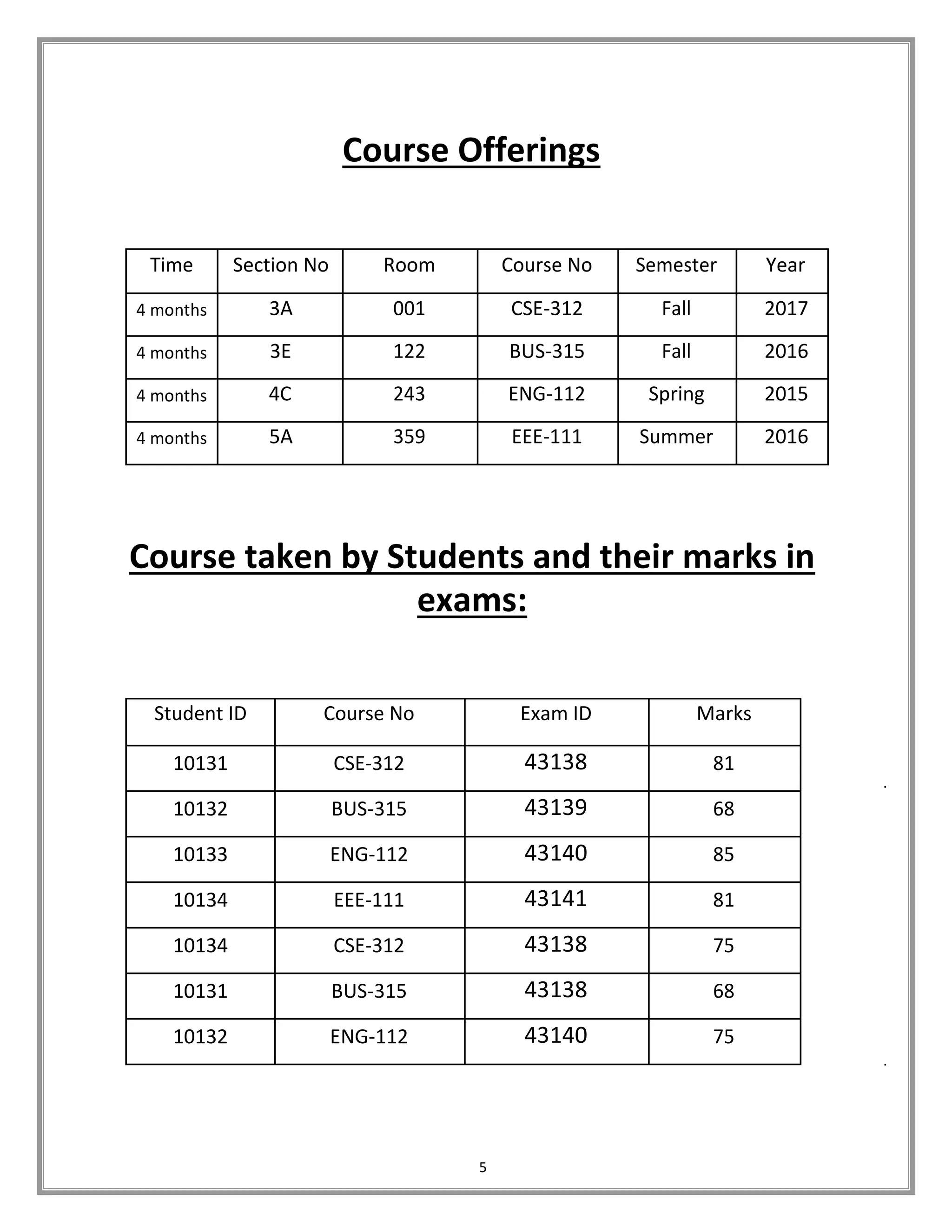 Course Offerings

| Time | Section No | Room | Course No | Semester | Year |
|---|---|---|---|---|---|
| 4 months | 3A | 001 | CSE-312 | Fall | 2017 |
| 4 months | 3E | 122 | BUS-315 | Fall | 2016 |
| 4 months | 4C | 243 | ENG-112 | Spring | 2015 |
| 4 months | 5A | 359 | EEE-111 | Summer | 2016 |

Course taken by Students and their marks in exams:

| Student ID | Course No | Exam ID | Marks |
|---|---|---|---|
| 10131 | CSE-312 | 43138 | 81 |
| 10132 | BUS-315 | 43139 | 68 |
| 10133 | ENG-112 | 43140 | 85 |
| 10134 | EEE-111 | 43141 | 81 |
| 10134 | CSE-312 | 43138 | 75 |
| 10131 | BUS-315 | 43138 | 68 |
| 10132 | ENG-112 | 43140 | 75 |

5